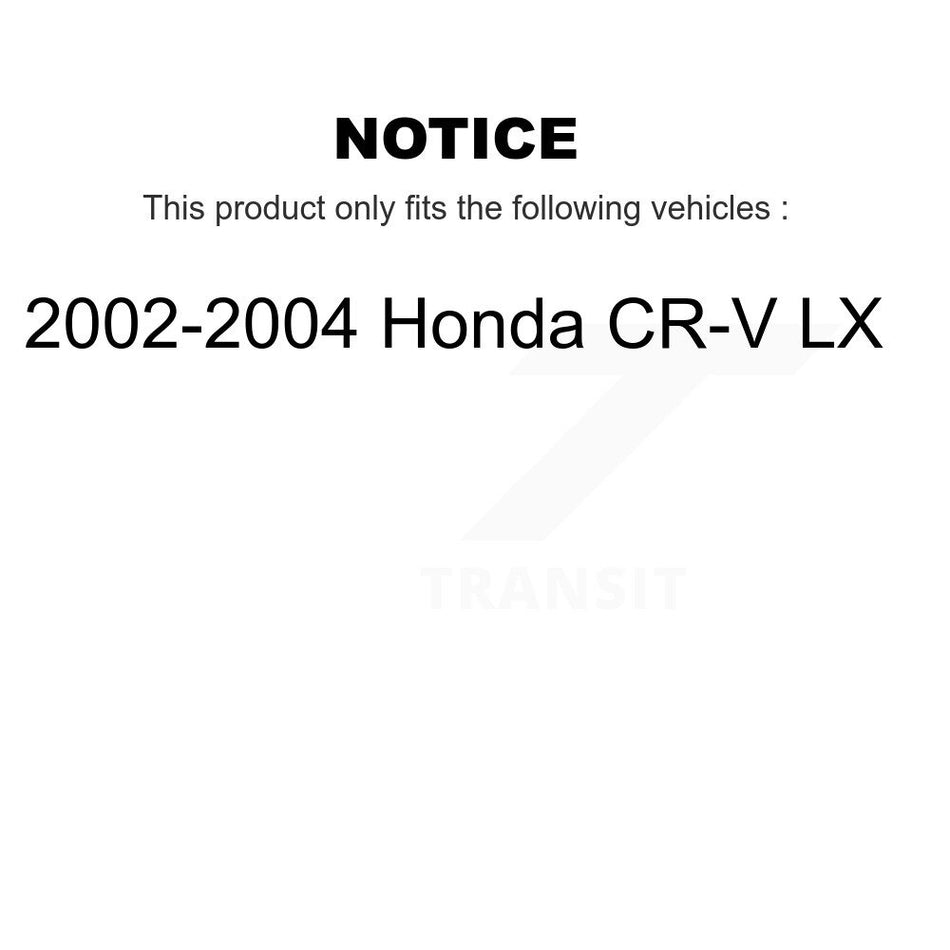 NOTICE

This product only fits the following vehicles :

2002-2004 Honda CR-V LX

TRANSIT